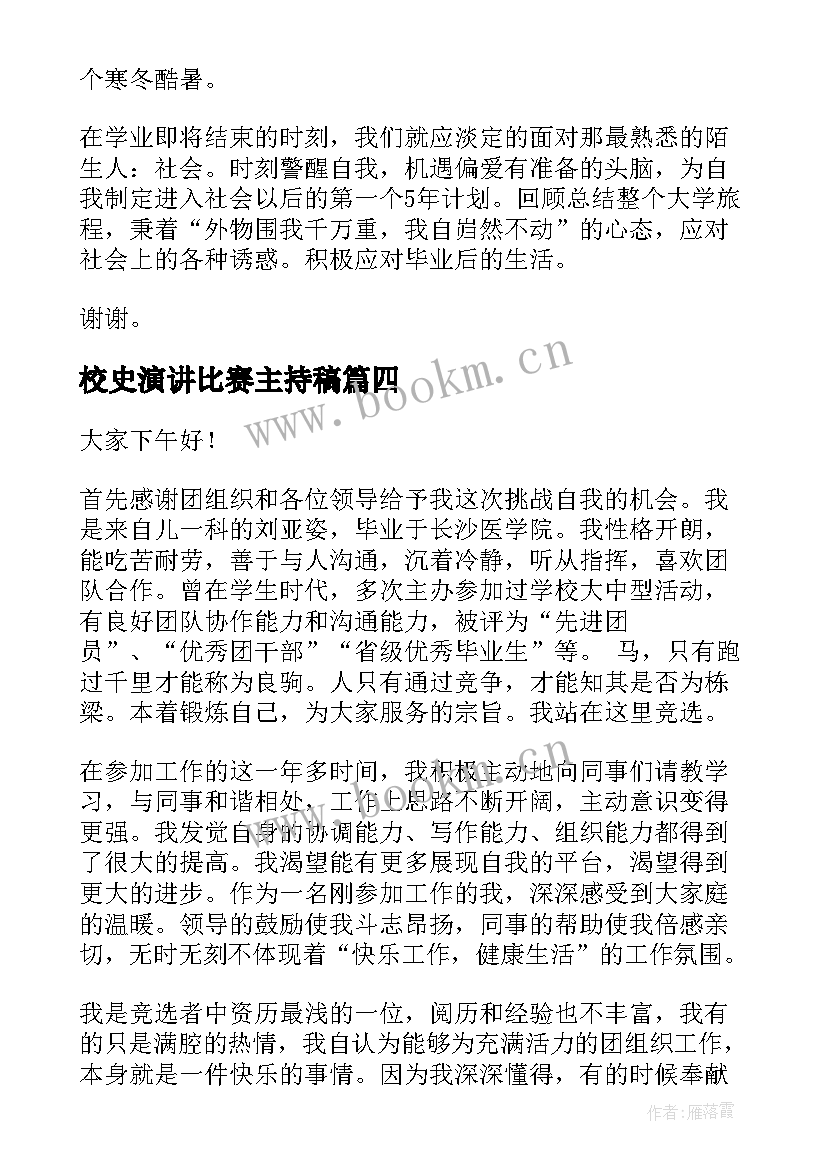 个寒冬酷暑。

在学业即将结束的时刻，我们就应淡定的面对那最熟悉的陌生人：社会。时刻警醒自我，机遇偏爱有准备的头脑，为自我制定进入社会以后的第一个5年计划。回顾总结整个大学旅程，秉着“外物围我千万重，我自岿然不动”的心态，应对社会上的各种诱惑。积极应对毕业后的生活。

谢谢。

校史演讲比赛主持稿篇四

www.bookm.cn

大家下午好！

首先感谢团组织和各位领导给予我这次挑战自我的机会。我是来自儿一科的刘亚姿，毕业于长沙医学院。我性格开朗，能吃苦耐劳，善于与人沟通，沉着冷静，听从指挥，喜欢团队合作。曾在学生时代，多次主办参加过学校大中型活动，有良好团队协作能力和沟通能力，被评为“先进团员”、“优秀团干部”“省级优秀毕业生”等。 马，只有跑过千里才能称为良驹。人只有通过竞争，才能知其是否为栋梁。本着锻炼自己，为大家服务的宗旨。我站在这里竞选。

在参加工作的这一年多时间，我积极主动地向同事们请教学习，与同事和谐相处，工作上思路不断开阔，主动意识变得更强。我发觉自身的协调能力、写作能力、组织能力都得到了很大的提高。我渴望能有更多展现自我的平台，渴望得到更大的进步。作为一名刚参加工作的我，深深感受到大家庭的温暖。领导的鼓励使我斗志昂扬，同事的帮助使我倍感亲切，无时无刻不体现着“快乐工作，健康生活”的工作氛围。

我是竞选者中资历最浅的一位，阅历和经验也不丰富，我有的只是满腔的热情，我自认为能够为充满活力的团组织工作，本身就是一件快乐的事情。因为我深深懂得，有的时候奉献

作者：雁落霞